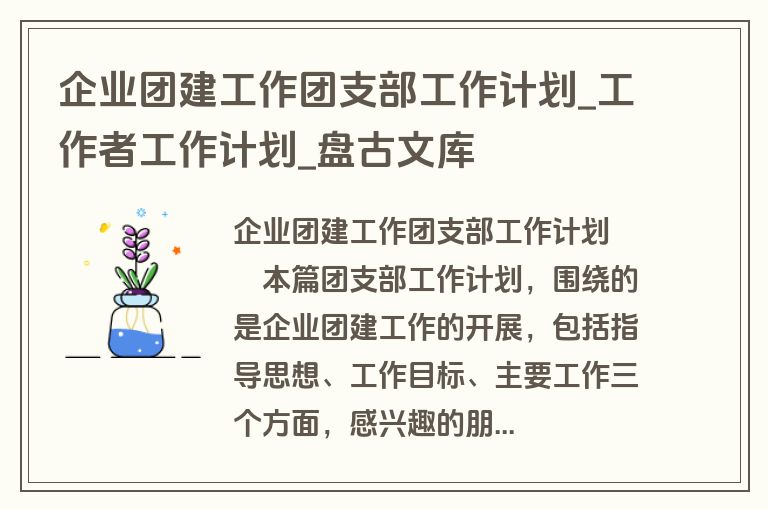 企业团建工作团支部工作计划_工作者工作计划_盘古文库

企业团建工作团支部工作计划

本篇团支部工作计划，围绕的是企业团建工作的开展，包括指导思想、工作目标、主要工作三个方面，感兴趣的朋...